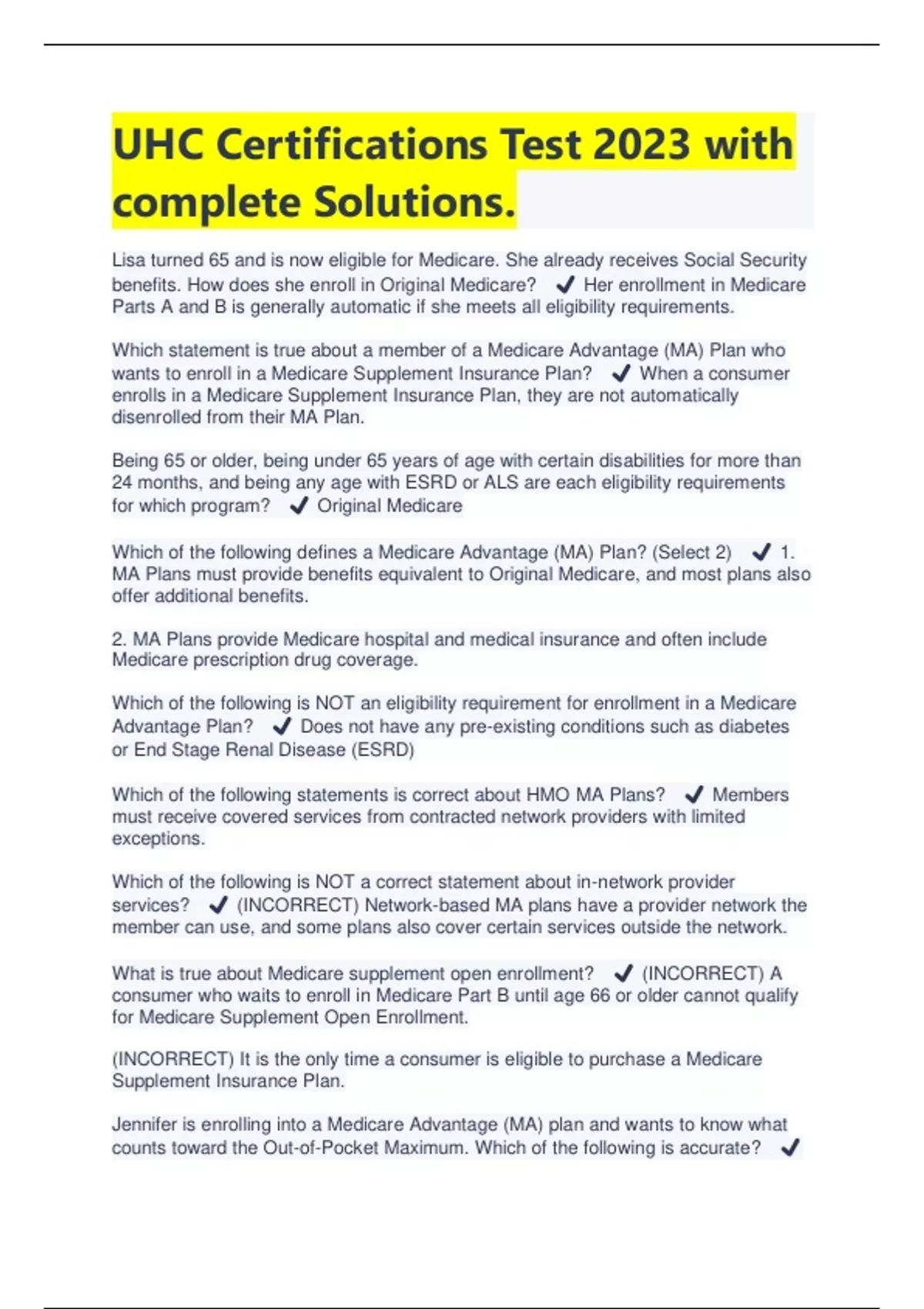 UHC Certifications Test 2023 with complete Solutions.

Lisa turned 65 and is now eligible for Medicare. She already receives Social Security benefits. How does she enroll in Original Medicare? ✔ Her enrollment in Medicare Parts A and B is generally automatic if she meets all eligibility requirements.

Which statement is true about a member of a Medicare Advantage (MA) Plan who wants to enroll in a Medicare Supplement Insurance Plan? ✔ When a consumer enrolls in a Medicare Supplement Insurance Plan, they are not automatically disenrolled from their MA Plan.

Being 65 or older, being under 65 years of age with certain disabilities for more than 24 months, and being any age with ESRD or ALS are each eligibility requirements for which program? ✔ Original Medicare

Which of the following defines a Medicare Advantage (MA) Plan? (Select 2) ✔ 1. MA Plans must provide benefits equivalent to Original Medicare, and most plans also offer additional benefits.

2. MA Plans provide Medicare hospital and medical insurance and often include Medicare prescription drug coverage.

Which of the following is NOT an eligibility requirement for enrollment in a Medicare Advantage Plan? ✔ Does not have any pre-existing conditions such as diabetes or End Stage Renal Disease (ESRD)

Which of the following statements is correct about HMO MA Plans? ✔ Members must receive covered services from contracted network providers with limited exceptions.

Which of the following is NOT a correct statement about in-network provider services? ✔ (INCORRECT) Network-based MA plans have a provider network the member can use, and some plans also cover certain services outside the network.

What is true about Medicare supplement open enrollment? ✔ (INCORRECT) A consumer who waits to enroll in Medicare Part B until age 66 or older cannot qualify for Medicare Supplement Open Enrollment.

(INCORRECT) It is the only time a consumer is eligible to purchase a Medicare Supplement Insurance Plan.

Jennifer is enrolling into a Medicare Advantage (MA) plan and wants to know what counts toward the Out-of-Pocket Maximum. Which of the following is accurate? ✔